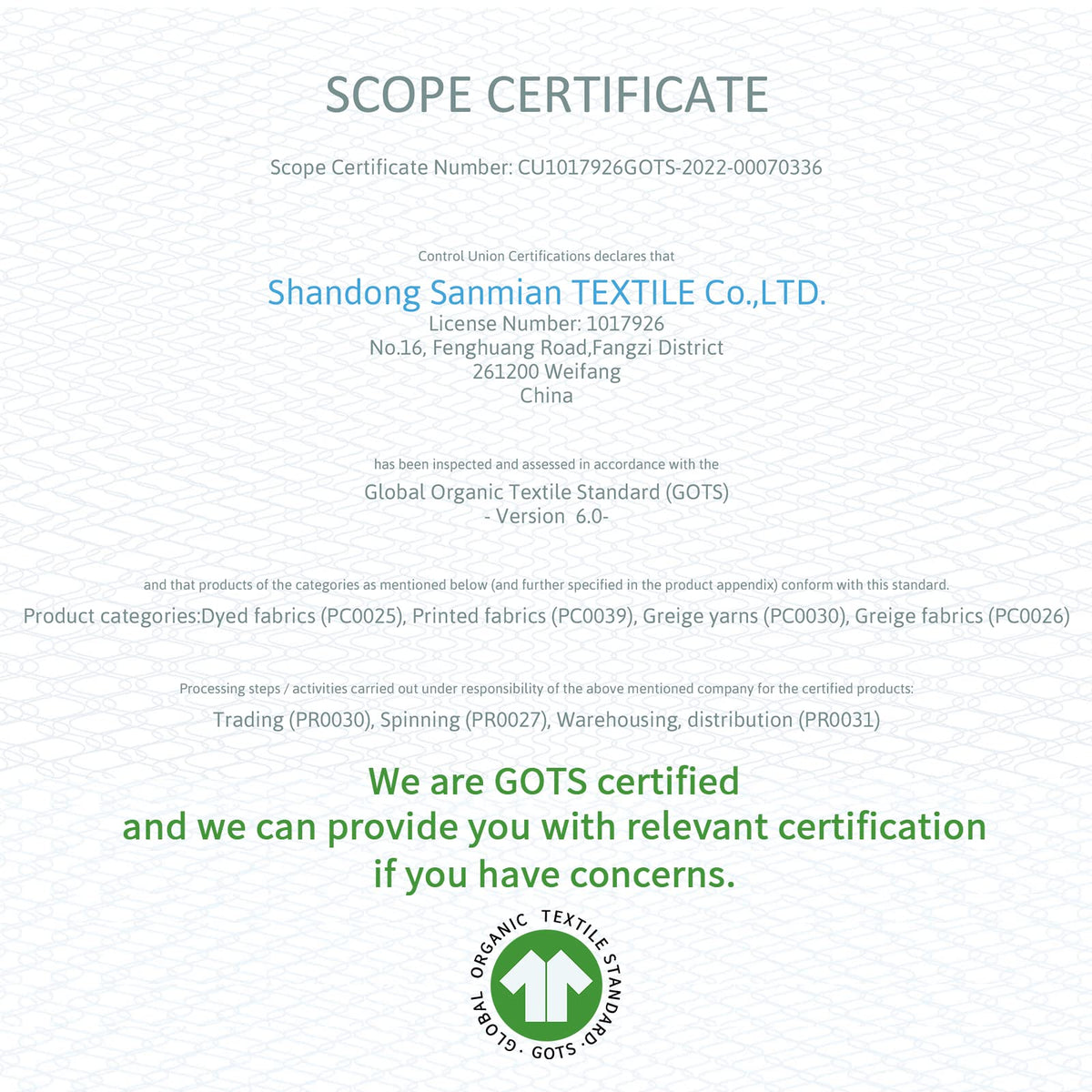 SCOPE CERTIFICATE

Scope Certificate Number: CU1017926GOTS-2022-00070336

Control Union Certifications declares that

Shandong Sanmian TEXTILE Co.,LTD.
License Number: 1017926
No.16, Fenghuang Road,Fangzi District
261200 Weifang
China

has been inspected and assessed in accordance with the

Global Organic Textile Standard (GOTS)
- Version 6.0-

and that products of the categories as mentioned below (and further specified in the product appendix) conform with this standard.

Product categories:Dyed fabrics (PC0025), Printed fabrics (PC0039), Greige yarns (PC0030), Greige fabrics (PC0026)

Processing steps / activities carried out under responsibility of the above mentioned company for the certified products:

Trading (PR0030), Spinning (PR0027), Warehousing, distribution (PR0031)

We are GOTS certified
and we can provide you with relevant certification
if you have concerns.

GLOBAL ORGANIC TEXTILE STANDARD · GOTS ·